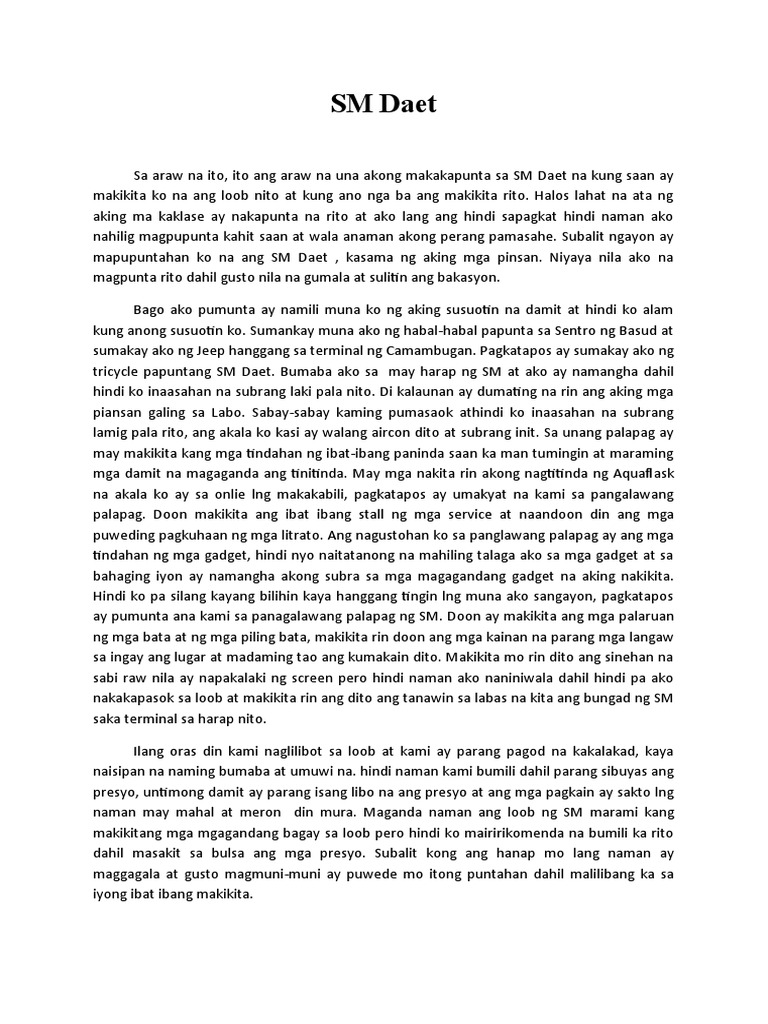 SM Daet

Sa araw na ito, ito ang araw na una akong makakapunta sa SM Daet na kung saan ay makikita ko na ang loob nito at kung ano nga ba ang makikita rito. Halos lahat na ata ng aking ma kaklase ay nakapunta na rito at ako lang ang hindi sapagkat hindi naman ako nahilig magpupunta kahit saan at wala anaman akong perang pamasahe. Subalit ngayon ay mapupuntahan ko na ang SM Daet , kasama ng aking mga pinsan. Niyaya nila ako na magpunta rito dahil gusto nila na gumala at sulitin ang bakasyon.

Bago ako pumunta ay namili muna ko ng aking susuotin na damit at hindi ko alam kung anong susuotin ko. Sumankay muna ako ng habal-habal papunta sa Sentro ng Basud at sumakay ako ng Jeep hanggang sa terminal ng Camambugan. Pagkatapos ay sumakay ako ng tricycle papuntang SM Daet. Bumaba ako sa may harap ng SM at ako ay namangha dahil hindi ko inaasahan na subrang laki pala nito. Di kalaunan ay dumating na rin ang aking mga piansan galing sa Labo. Sabay-sabay kaming pumasaok athindi ko inaasahan na subrang lamig pala rito, ang akala ko kasi ay walang aircon dito at subrang init. Sa unang palapag ay may makikita kang mga tindahan ng ibat-ibang paninda saan ka man tumingin at maraming mga damit na magaganda ang tinitinda. May mga nakita rin akong nagtitinda ng Aquaflask na akala ko ay sa onlie lng makakabili, pagkatapos ay umakyat na kami sa pangalawang palapag. Doon makikita ang ibat ibang stall ng mga service at naandoon din ang mga puweding pagkuhaan ng mga litrato. Ang nagustohan ko sa panglawang palapag ay ang mga tindahan ng mga gadget, hindi nyo naitatanong na mahiling talaga ako sa mga gadget at sa bahaging iyon ay namangha akong subra sa mga magagandang gadget na aking nakikita. Hindi ko pa silang kayang bilihin kaya hanggang tingin lng muna ako sangayon, pagkatapos ay pumunta ana kami sa panagalawang palapag ng SM. Doon ay makikita ang mga palaruan ng mga bata at ng mga piling bata, makikita rin doon ang mga kainan na parang mga langaw sa ingay ang lugar at madaming tao ang kumakain dito. Makikita mo rin dito ang sinehan na sabi raw nila ay napakalaki ng screen pero hindi naman ako naniniwala dahil hindi pa ako nakakapasok sa loob at makikita rin ang dito ang tanawin sa labas na kita ang bungad ng SM saka terminal sa harap nito.

Ilang oras din kami naglilibot sa loob at kami ay parang pagod na kakalakad, kaya naisipan na naming bumaba at umuwi na. hindi naman kami bumili dahil parang sibuyas ang presyo, untimong damit ay parang isang libo na ang presyo at ang mga pagkain ay sakto lng naman may mahal at meron din mura. Maganda naman ang loob ng SM marami kang makikitang mga mgagandang bagay sa loob pero hindi ko mairirikomenda na bumili ka rito dahil masakit sa bulsa ang mga presyo. Subalit kong ang hanap mo lang naman ay maggagala at gusto magmuni-muni ay puwede mo itong puntahan dahil malilibang ka sa iyong ibat ibang makikita.